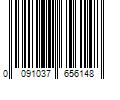 0 091037 656148